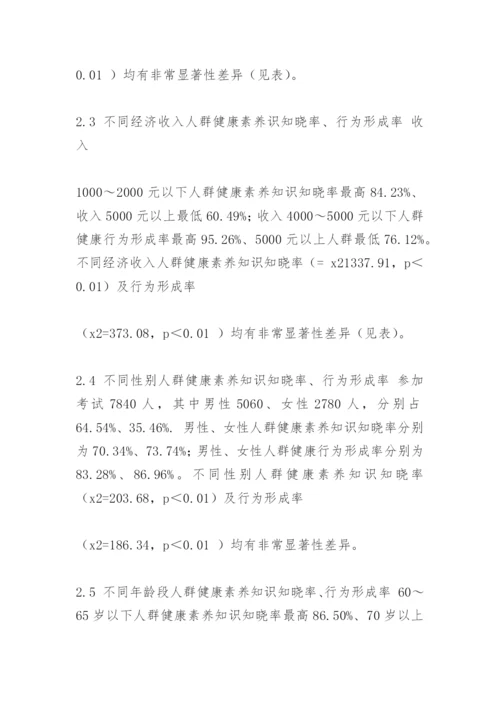 0.01 ）均有非常显著性差异（见表）。

2.3 不同经济收入人群健康素养识知晓率、行为形成率 收入

1000～2000 元以下人群健康素养知识知晓率最高 84.23%、收入 5000 元以上最低 60.49%；收入 4000～5000 元以下人群健康行为形成率最高 95.26%、5000 元以上人群最低 76.12%。不同经济收入人群健康素养知识知晓率（= x21337.91，p＜0.01）及行为形成率

（x2=373.08，p＜0.01 ）均有非常显著性差异（见表）。

2.4 不同性别人群健康素养知识知晓率、行为形成率 参加考试 7840 人，其中男性 5060、女性 2780 人，分别占 64.54%、35.46%. 男性、女性人群健康素养知识知晓率分别为 70.34%、73.74%；男性、女性人群健康行为形成率分别为 83.28%、86.96%。不同性别人群健康素养知识知晓率（x2=203.68，p＜0.01）及行为形成率

（x2=186.34，p＜0.01 ）均有非常显著性差异。

2.5 不同年龄段人群健康素养知识知晓率、行为形成率 60～65 岁以下人群健康素养知识知晓率最高 86.50%、70 岁以上